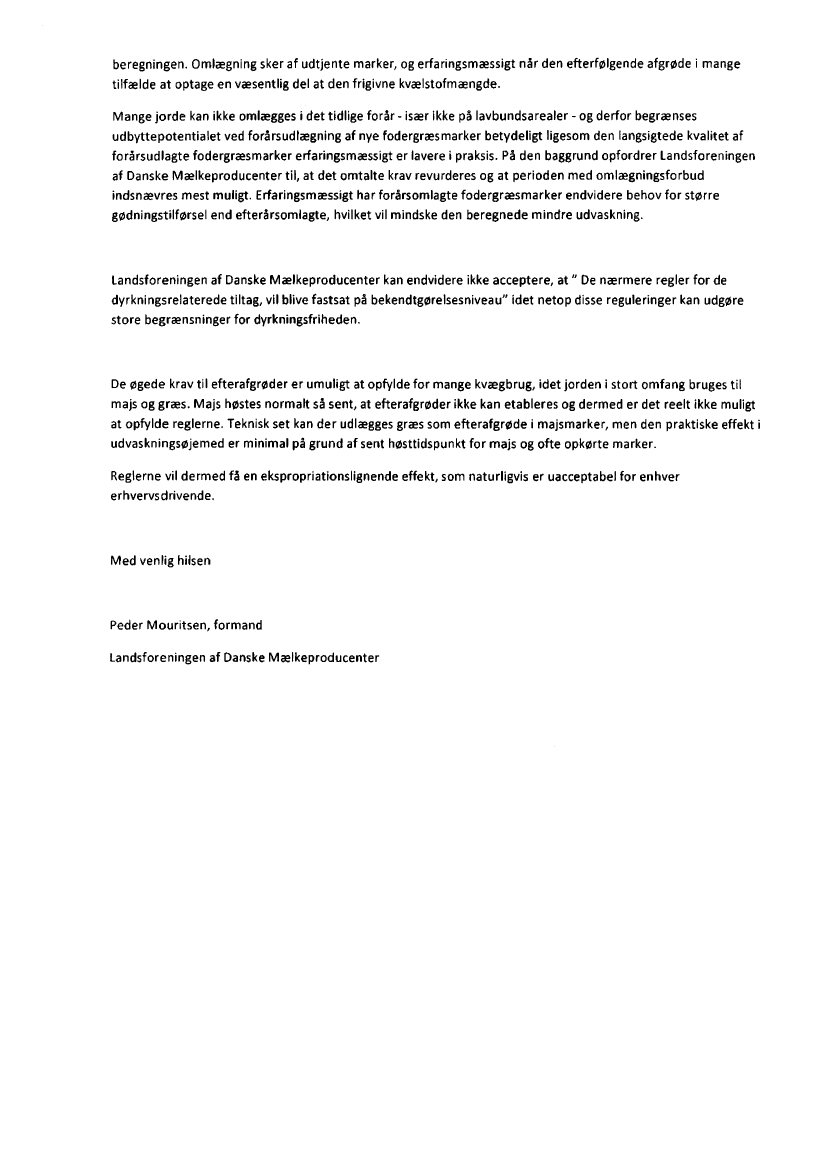 beregningen. Omlægning sker af udtjente marker, og erfaringsmæssigt når den efterfølgende afgrøde i mange tilfælde at optage en væsentlig del at den frigivne kvælstofmængde.

Mange jorde kan ikke omlægges i det tidlige forår - især ikke på lavbundsarealer - og derfor begrænses udbyttepotentialet ved forårsudlægning af nye fodergræsmarker betydeligt ligesom den langsigtede kvalitet af forårsudlagte fodergræsmarker erfaringsmæssigt er lavere i praksis. På den baggrund opfordrer Landsforeningen af Danske Mælkeproducenter til, at det omtalte krav revurderes og at perioden med omlægningsforbud indsnævres mest muligt. Erfaringsmæssigt har forårsomlagte fodergræsmarker endvidere behov for større gødningstilførsel end efterårsomlagte, hvilket vil mindske den beregnede mindre udvaskning.

Landsforeningen af Danske Mælkeproducenter kan endvidere ikke acceptere, at " De nærmere regler for de dyrkningsrelaterede tiltag, vil blive fastsat på bekendtgørelsesniveau" idet netop disse reguleringer kan udgøre store begrænsninger for dyrkningsfriheden.

De øgede krav til efterafgrøder er umuligt at opfylde for mange kvægbrug, idet jorden i stort omfang bruges til majs og græs. Majs høstes normalt så sent, at efterafgrøder ikke kan etableres og dermed er det reelt ikke muligt at opfylde reglerne. Teknisk set kan der udlægges græs som efterafgrøde i majsmarker, men den praktiske effekt i udvaskningsøjemed er minimal på grund af sent høsttidspunkt for majs og ofte opkørte marker.

Reglerne vil dermed få en ekspropriationslignende effekt, som naturligvis er uacceptabel for enhver erhvervsdrivende.

Med venlig hilsen

Peder Mouritsen, formand

Landsforeningen af Danske Mælkeproducenter